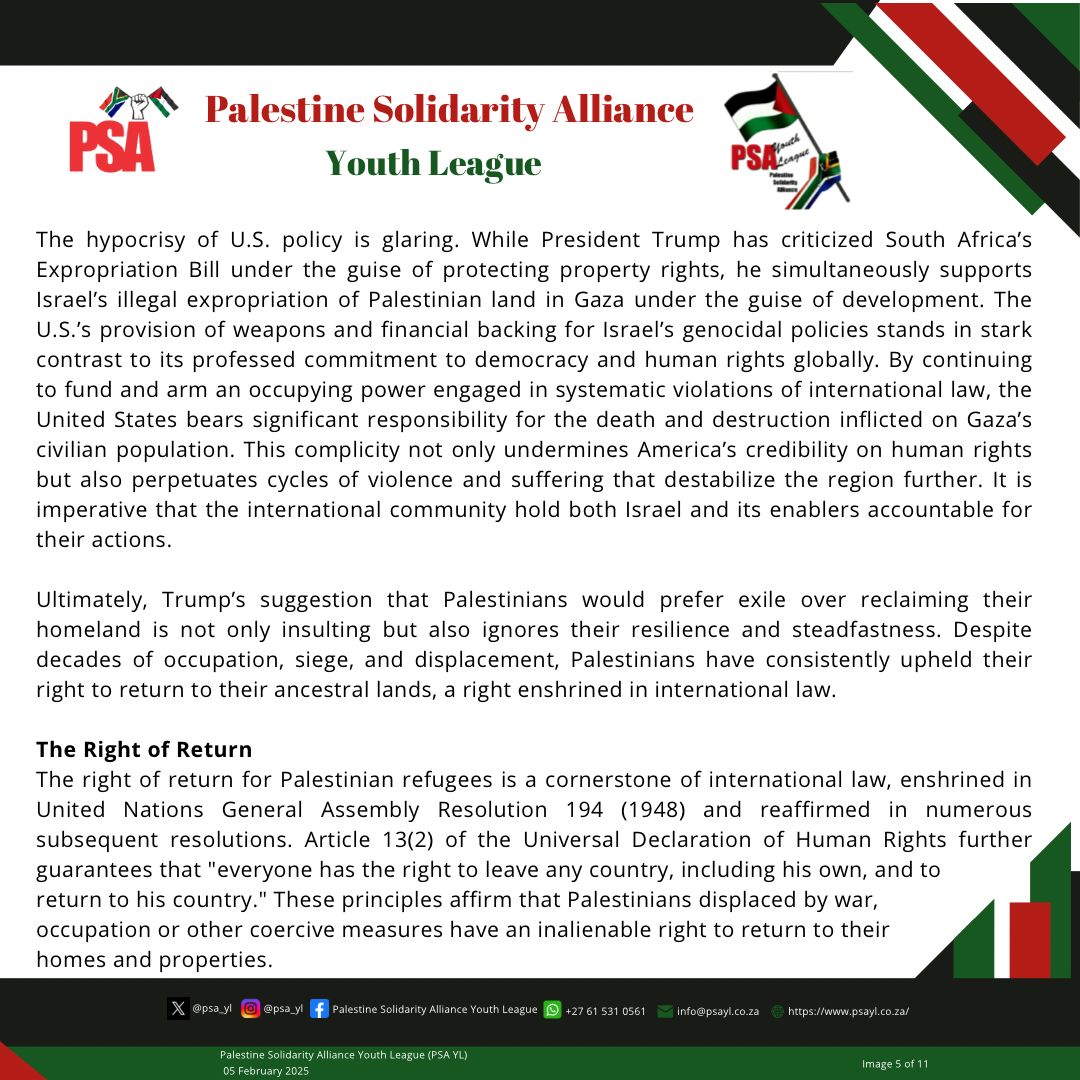 PSA

Palestine Solidarity Alliance

Youth League

PSA Youth League Palestine Solidarity Alliance

The hypocrisy of U.S. policy is glaring. While President Trump has criticized South Africa's Expropriation Bill under the guise of protecting property rights, he simultaneously supports Israel's illegal expropriation of Palestinian land in Gaza under the guise of development. The U.S.'s provision of weapons and financial backing for Israel's genocidal policies stands in stark contrast to its professed commitment to democracy and human rights globally. By continuing to fund and arm an occupying power engaged in systematic violations of international law, the United States bears significant responsibility for the death and destruction inflicted on Gaza's civilian population. This complicity not only undermines America's credibility on human rights but also perpetuates cycles of violence and suffering that destabilize the region further. It is imperative that the international community hold both Israel and its enablers accountable for their actions.

Ultimately, Trump's suggestion that Palestinians would prefer exile over reclaiming their homeland is not only insulting but also ignores their resilience and steadfastness. Despite decades of occupation, siege, and displacement, Palestinians have consistently upheld their right to return to their ancestral lands, a right enshrined in international law.

**The Right of Return**
The right of return for Palestinian refugees is a cornerstone of international law, enshrined in United Nations General Assembly Resolution 194 (1948) and reaffirmed in numerous subsequent resolutions. Article 13(2) of the Universal Declaration of Human Rights further guarantees that "everyone has the right to leave any country, including his own, and to return to his country." These principles affirm that Palestinians displaced by war, occupation or other coercive measures have an inalienable right to return to their homes and properties.

@psa_yl @psa_yl Palestine Solidarity Alliance Youth League +27 61 531 0561 info@psayl.co.za https://www.psayl.co.za/

Palestine Solidarity Alliance Youth League (PSA YL)
05 February 2025

Image 5 of 11